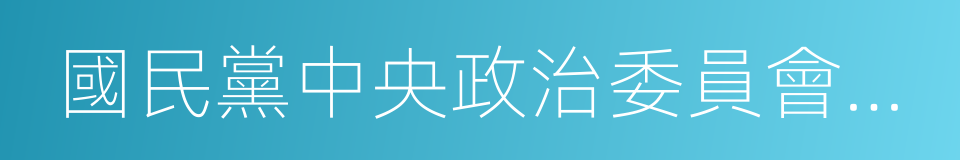 國民黨中央政治委員會...